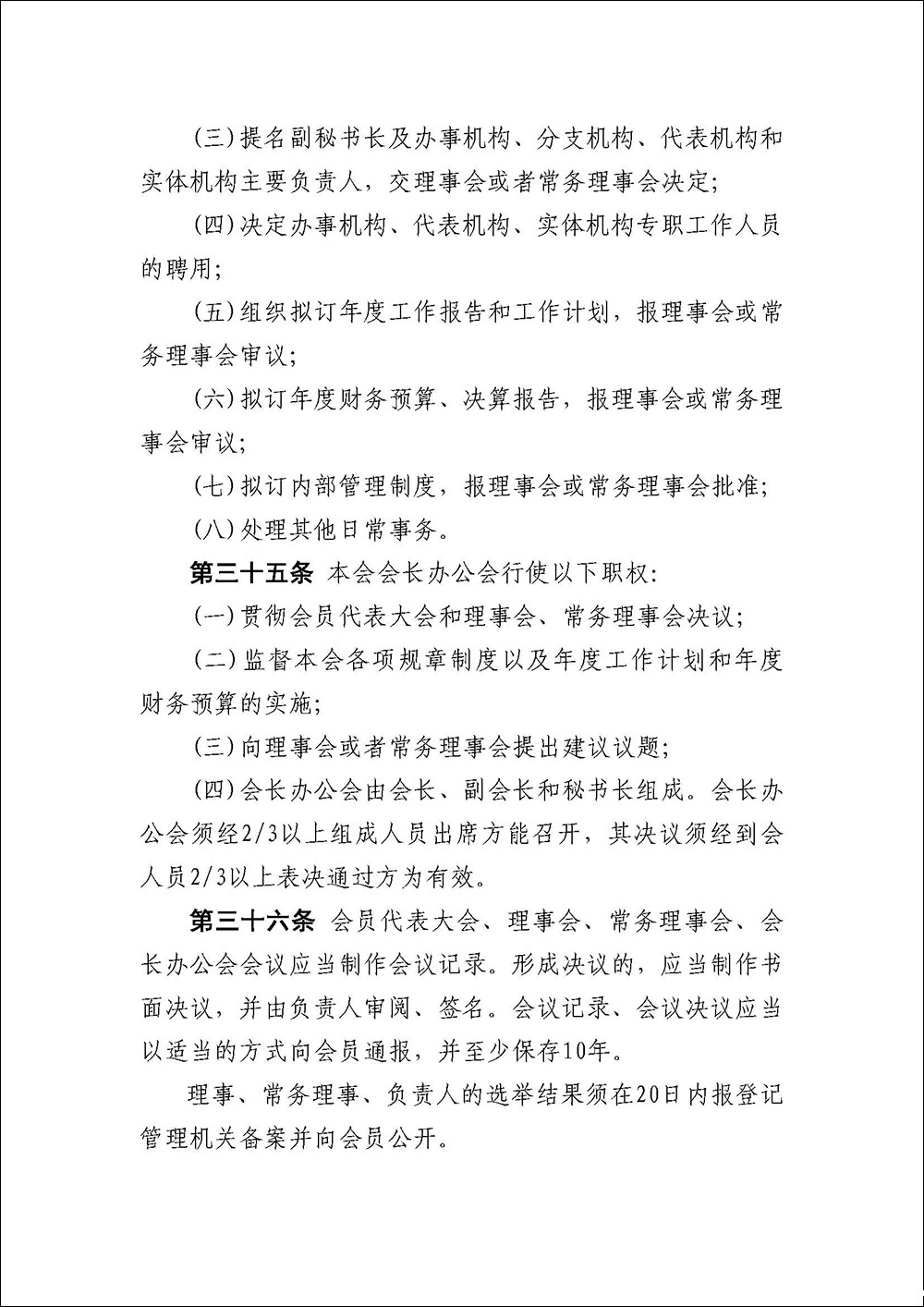 (三)提名副秘书长及办事机构、分支机构、代表机构和实体机构主要负责人，交理事会或者常务理事会决定;

(四)决定办事机构、代表机构、实体机构专职工作人员的聘用;

(五)组织拟订年度工作报告和工作计划，报理事会或常务理事会审议;

(六)拟订年度财务预算、决算报告，报理事会或常务理事会审议;

(七)拟订内部管理制度，报理事会或常务理事会批准;

(八)处理其他日常事务。

第三十五条 本会会长办公会行使以下职权:

(一)贯彻会员代表大会和理事会、常务理事会决议;

(二)监督本会各项规章制度以及年度工作计划和年度财务预算的实施;

(三)向理事会或者常务理事会提出建议议题;

(四)会长办公会由会长、副会长和秘书长组成。会长办公会须经2/3以上组成人员出席方能召开，其决议须经到会人员2/3以上表决通过方为有效。

第三十六条 会员代表大会、理事会、常务理事会、会长办公会会议应当制作会议记录。形成决议的，应当制作书面决议，并由负责人审阅、签名。会议记录、会议决议应当以适当的方式向会员通报，并至少保存10年。

理事、常务理事、负责人的选举结果须在20日内报登记管理机关备案并向会员公开。